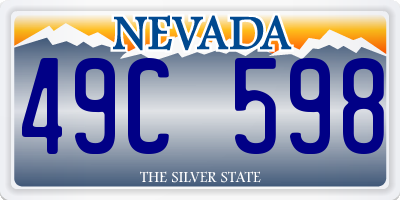 NEVADA

49C 598

THE SILVER STATE